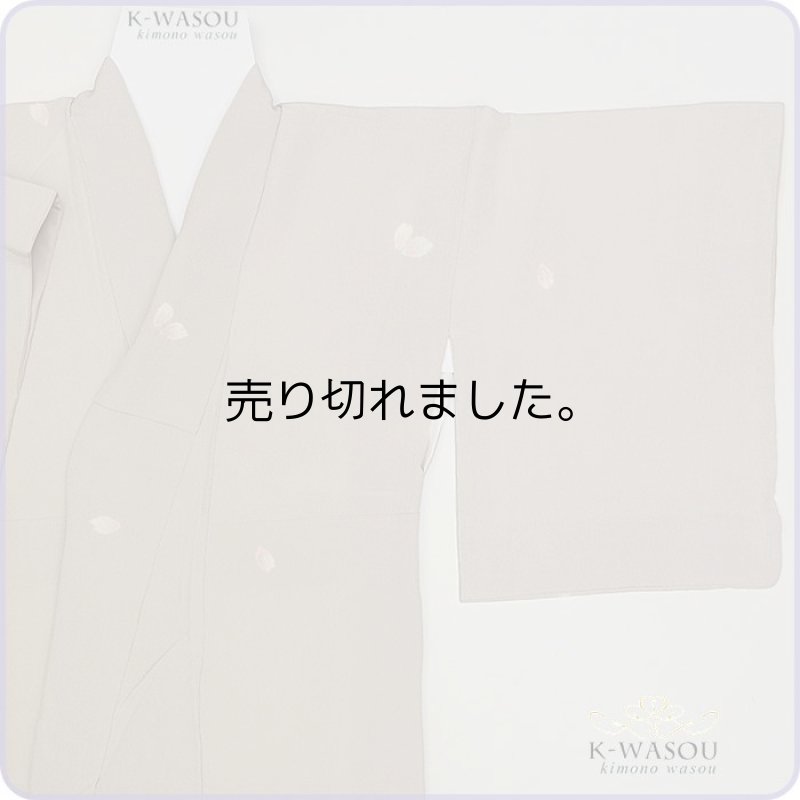 K-WASOU
kimono wasou

売り切れました。

K-WASOU
kimono wasou